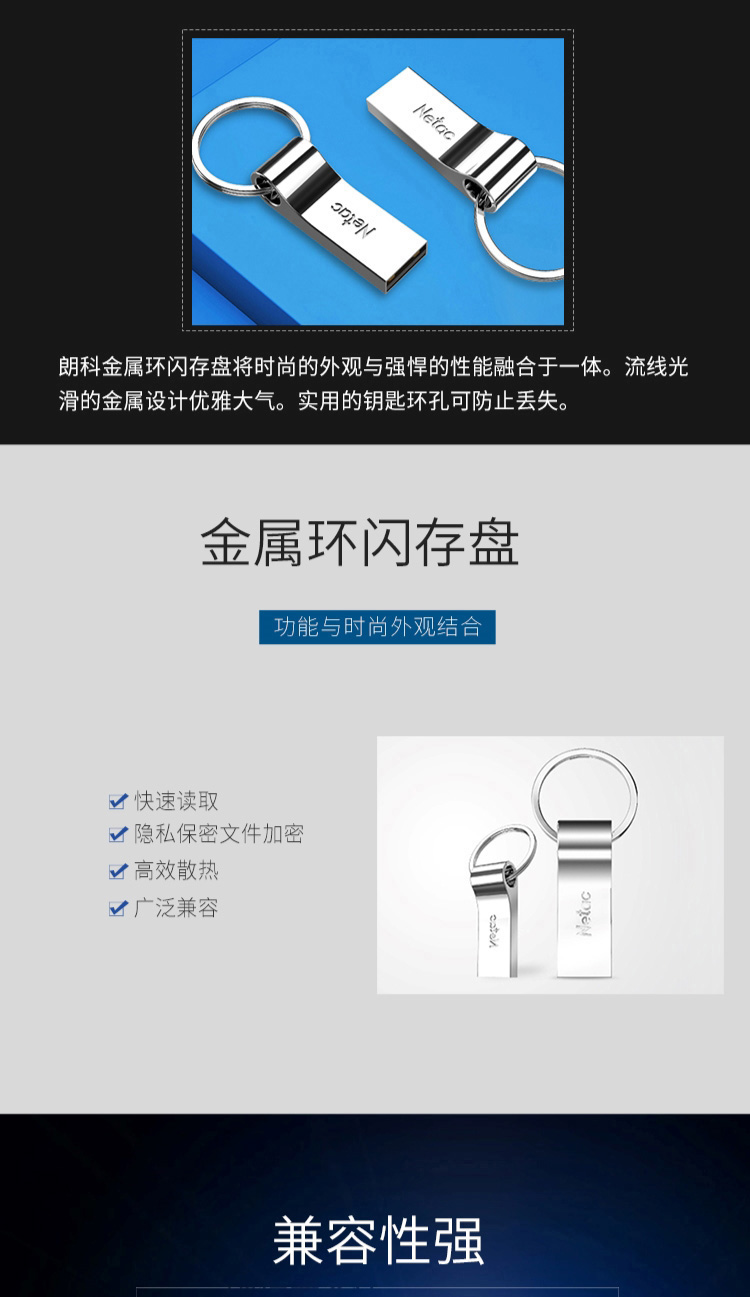 朗科金属环闪存盘将时尚的外观与强悍的性能融合于一体。流线光滑的金属设计优雅大气。实用的钥匙环孔可防止丢失。

金属环闪存盘

功能与时尚外观结合

☑ 快速读取
☑ 隐私保密文件加密
☑ 高效散热
☑ 广泛兼容

兼容性强